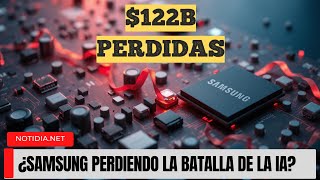 $122B PERDIDAS

SAMSUNG

NOTIDIA.NET

¿SAMSUNG PERDIENDO LA BATALLA DE LA IA?